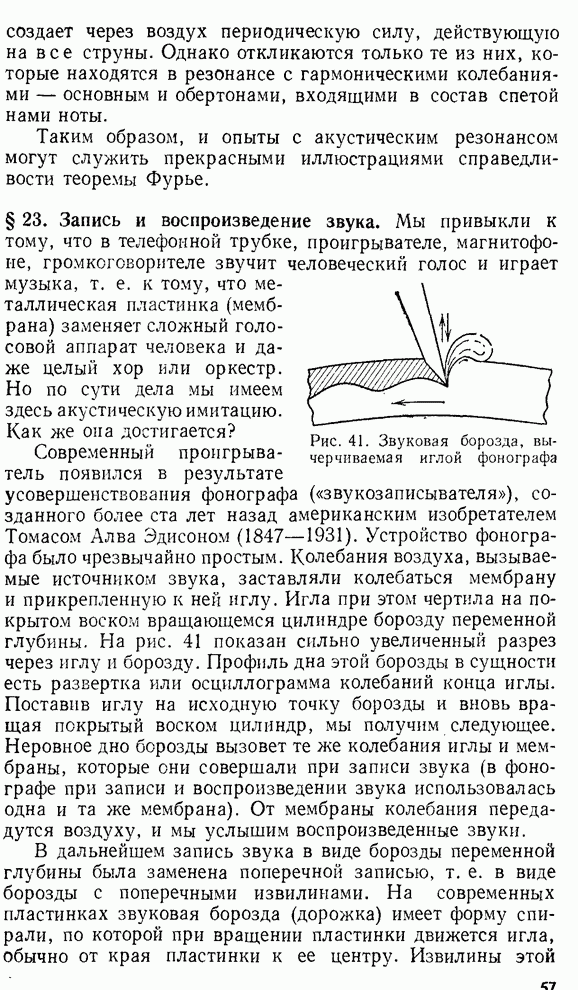 создает через воздух периодическую силу, действующую на все струны. Однако откликаются только те из них, которые находятся в резонансе с гармоническими колебаниями — основным и обертонами, входящими в состав спетой нами ноты.

Таким образом, и опыты с акустическим резонансом могут служить прекрасными иллюстрациями справедливости теоремы Фурье.

§ 23. Запись и воспроизведение звука. Мы привыкли к тому, что в телефонной трубке, проигрывателе, магнитофоне, громкоговорителе звучит человеческий голос и играет музыка, т. е. к тому, что металлическая пластинка (мембрана) заменяет сложный голосовой аппарат человека и даже целый хор или оркестр. Но по сути дела мы имеем здесь акустическую имитацию. Как же она достигается?

Рис. 41. Звуковая борозда, вычерчиваемая иглой фонографа

Современный проигрыватель появился в результате усовершенствования фонографа («звукозаписывателя»), созданного более ста лет назад американским изобретателем Томасом Алва Эдисоном (1847—1931). Устройство фонографа было чрезвычайно простым. Колебания воздуха, вызываемые источником звука, заставляли колебаться мембрану и прикрепленную к ней иглу. Игла при этом чертила на покрытом воском вращающемся цилиндре борозду переменной глубины. На рис. 41 показан сильно увеличенный разрез через иглу и борозду. Профиль дна этой борозды в сущности есть развертка или осциллограмма колебаний конца иглы. Поставив иглу на исходную точку борозды и вновь вращая покрытый воском цилиндр, мы получим следующее. Неровное дно борозды вызовет те же колебания иглы и мембраны, которые они совершали при записи звука (в фонографе при записи и воспроизведении звука использовалась одна и та же мембрана). От мембраны колебания передадутся воздуху, и мы услышим воспроизведенные звуки.

В дальнейшем запись звука в виде борозды переменной глубины была заменена поперечной записью, т. е. в виде борозды с поперечными извилинами. На современных пластинках звуковая борозда (дорожка) имеет форму спирали, по которой при вращении пластинки движется игла, обычно от края пластинки к ее центру. Извилины этой

57